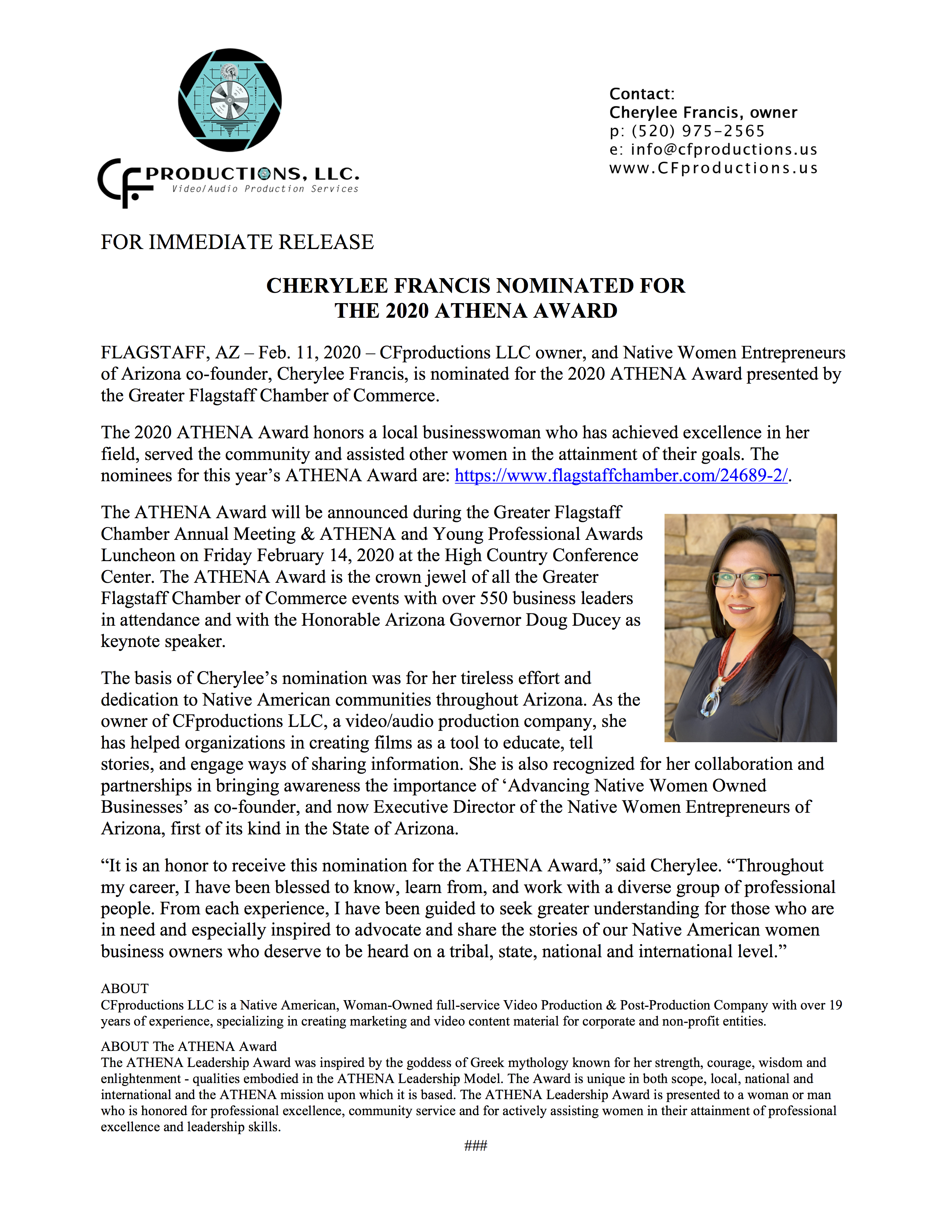 CF PRODUCTIONS, LLC.
Video/Audio Production Services

Contact:
Cherylee Francis, owner
p: (520) 975-2565
e: info@cfproductions.us
www.CFproductions.us

FOR IMMEDIATE RELEASE

CHERYLEE FRANCIS NOMINATED FOR THE 2020 ATHENA AWARD

FLAGSTAFF, AZ – Feb. 11, 2020 – CFproductions LLC owner, and Native Women Entrepreneurs of Arizona co-founder, Cherylee Francis, is nominated for the 2020 ATHENA Award presented by the Greater Flagstaff Chamber of Commerce.

The 2020 ATHENA Award honors a local businesswoman who has achieved excellence in her field, served the community and assisted other women in the attainment of their goals. The nominees for this year's ATHENA Award are: https://www.flagstaffchamber.com/24689-2/.

The ATHENA Award will be announced during the Greater Flagstaff Chamber Annual Meeting & ATHENA and Young Professional Awards Luncheon on Friday February 14, 2020 at the High Country Conference Center. The ATHENA Award is the crown jewel of all the Greater Flagstaff Chamber of Commerce events with over 550 business leaders in attendance and with the Honorable Arizona Governor Doug Ducey as keynote speaker.

The basis of Cherylee's nomination was for her tireless effort and dedication to Native American communities throughout Arizona. As the owner of CFproductions LLC, a video/audio production company, she has helped organizations in creating films as a tool to educate, tell stories, and engage ways of sharing information. She is also recognized for her collaboration and partnerships in bringing awareness the importance of 'Advancing Native Women Owned Businesses' as co-founder, and now Executive Director of the Native Women Entrepreneurs of Arizona, first of its kind in the State of Arizona.

"It is an honor to receive this nomination for the ATHENA Award," said Cherylee. "Throughout my career, I have been blessed to know, learn from, and work with a diverse group of professional people. From each experience, I have been guided to seek greater understanding for those who are in need and especially inspired to advocate and share the stories of our Native American women business owners who deserve to be heard on a tribal, state, national and international level."

ABOUT
CFproductions LLC is a Native American, Woman-Owned full-service Video Production & Post-Production Company with over 19 years of experience, specializing in creating marketing and video content material for corporate and non-profit entities.

ABOUT The ATHENA Award
The ATHENA Leadership Award was inspired by the goddess of Greek mythology known for her strength, courage, wisdom and enlightenment - qualities embodied in the ATHENA Leadership Model. The Award is unique in both scope, local, national and international and the ATHENA mission upon which it is based. The ATHENA Leadership Award is presented to a woman or man who is honored for professional excellence, community service and for actively assisting women in their attainment of professional excellence and leadership skills.

###